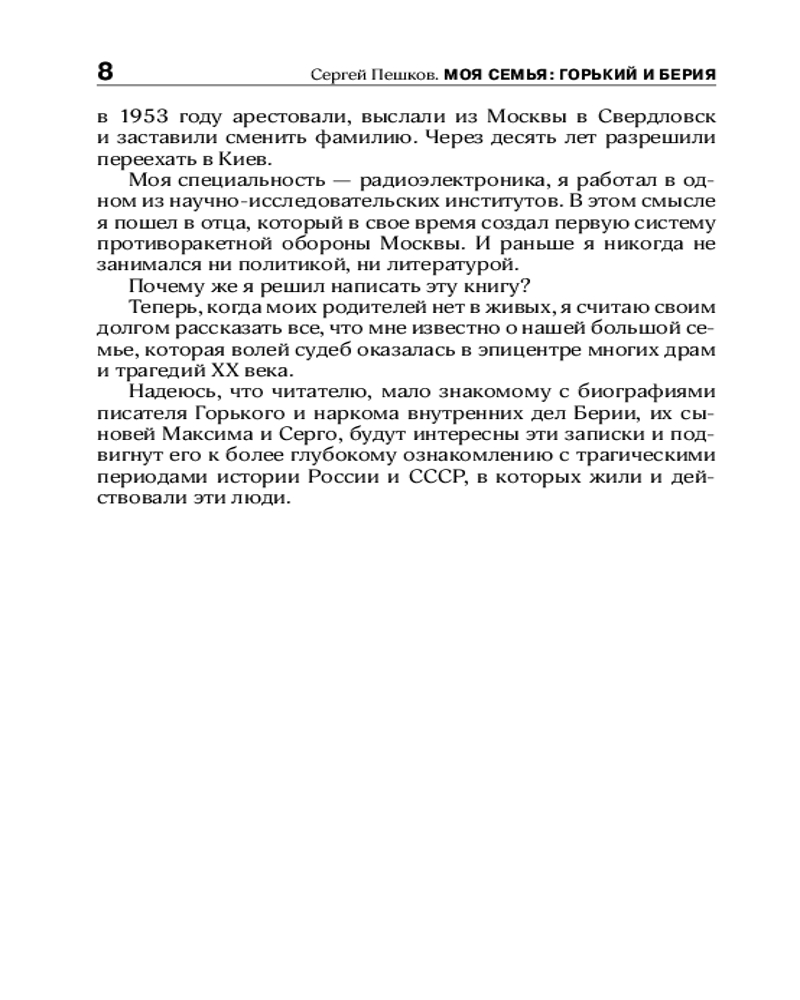 8

Сергей Пешков. МОЯ СЕМЬЯ: ГОРЬКИЙ И БЕРИЯ

в 1953 году арестовали, выслали из Москвы в Свердловск и заставили сменить фамилию. Через десять лет разрешили переехать в Киев.

Моя специальность — радиоэлектроника, я работал в одном из научно-исследовательских институтов. В этом смысле я пошел в отца, который в свое время создал первую систему противоракетной обороны Москвы. И раньше я никогда не занимался ни политикой, ни литературой.

Почему же я решил написать эту книгу?

Теперь, когда моих родителей нет в живых, я считаю своим долгом рассказать все, что мне известно о нашей большой семье, которая волей судеб оказалась в эпицентре многих драм и трагедий XX века.

Надеюсь, что читателю, мало знакомому с биографиями писателя Горького и наркома внутренних дел Берии, их сыновей Максима и Серго, будут интересны эти записки и подвигнут его к более глубокому ознакомлению с трагическими периодами истории России и СССР, в которых жили и действовали эти люди.